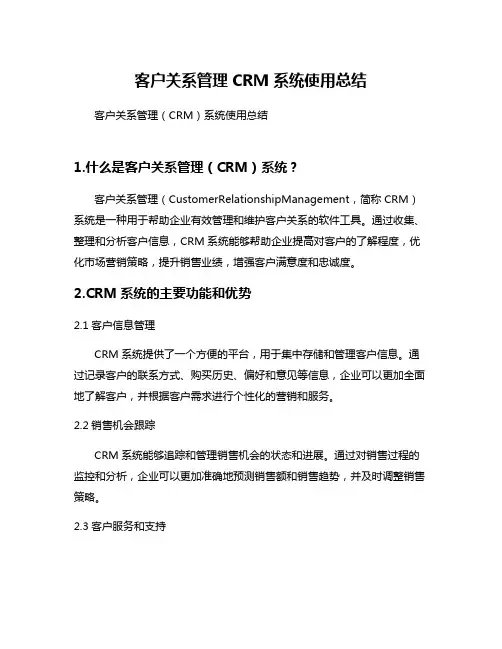 客户关系管理 CRM 系统使用总结

客户关系管理（CRM）系统使用总结

1.什么是客户关系管理（CRM）系统？

客户关系管理（CustomerRelationshipManagement，简称 CRM）系统是一种用于帮助企业有效管理和维护客户关系的软件工具。通过收集、整理和分析客户信息，CRM 系统能够帮助企业提高对客户的了解程度，优化市场营销策略，提升销售业绩，增强客户满意度和忠诚度。

2.CRM 系统的主要功能和优势

2.1 客户信息管理

CRM 系统提供了一个方便的平台，用于集中存储和管理客户信息。通过记录客户的联系方式、购买历史、偏好和意见等信息，企业可以更加全面地了解客户，并根据客户需求进行个性化的营销和服务。

2.2 销售机会跟踪

CRM 系统能够追踪和管理销售机会的状态和进展。通过对销售过程的监控和分析，企业可以更加准确地预测销售额和销售趋势，并及时调整销售策略。

2.3 客户服务和支持